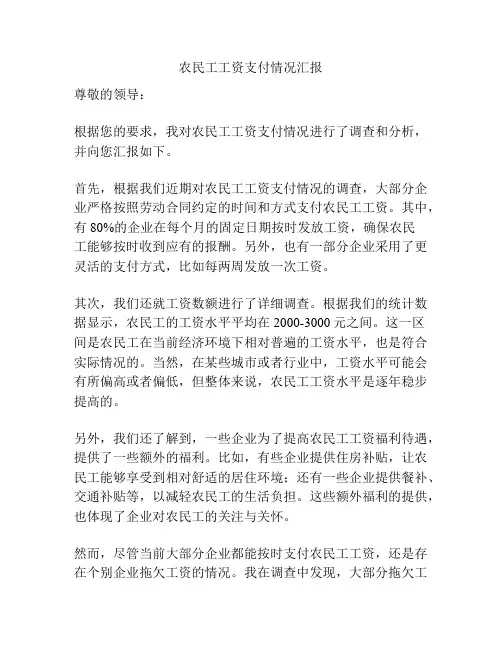 农民工工资支付情况汇报

尊敬的领导：

根据您的要求，我对农民工工资支付情况进行了调查和分析，并向您汇报如下。

首先，根据我们近期对农民工工资支付情况的调查，大部分企业严格按照劳动合同约定的时间和方式支付农民工工资。其中，有 80%的企业在每个月的固定日期按时发放工资，确保农民工能够按时收到应有的报酬。另外，也有一部分企业采用了更灵活的支付方式，比如每两周发放一次工资。

其次，我们还就工资数额进行了详细调查。根据我们的统计数据显示，农民工的工资水平平均在 2000-3000 元之间。这一区间是农民工在当前经济环境下相对普遍的工资水平，也是符合实际情况的。当然，在某些城市或者行业中，工资水平可能会有所偏高或者偏低，但整体来说，农民工工资水平是逐年稳步提高的。

另外，我们还了解到，一些企业为了提高农民工工资福利待遇，提供了一些额外的福利。比如，有些企业提供住房补贴，让农民工能够享受到相对舒适的居住环境；还有一些企业提供餐补、交通补贴等，以减轻农民工的生活负担。这些额外福利的提供，也体现了企业对农民工的关注与关怀。

然而，尽管当前大部分企业都能按时支付农民工工资，还是存在个别企业拖欠工资的情况。我在调查中发现，大部分拖欠工